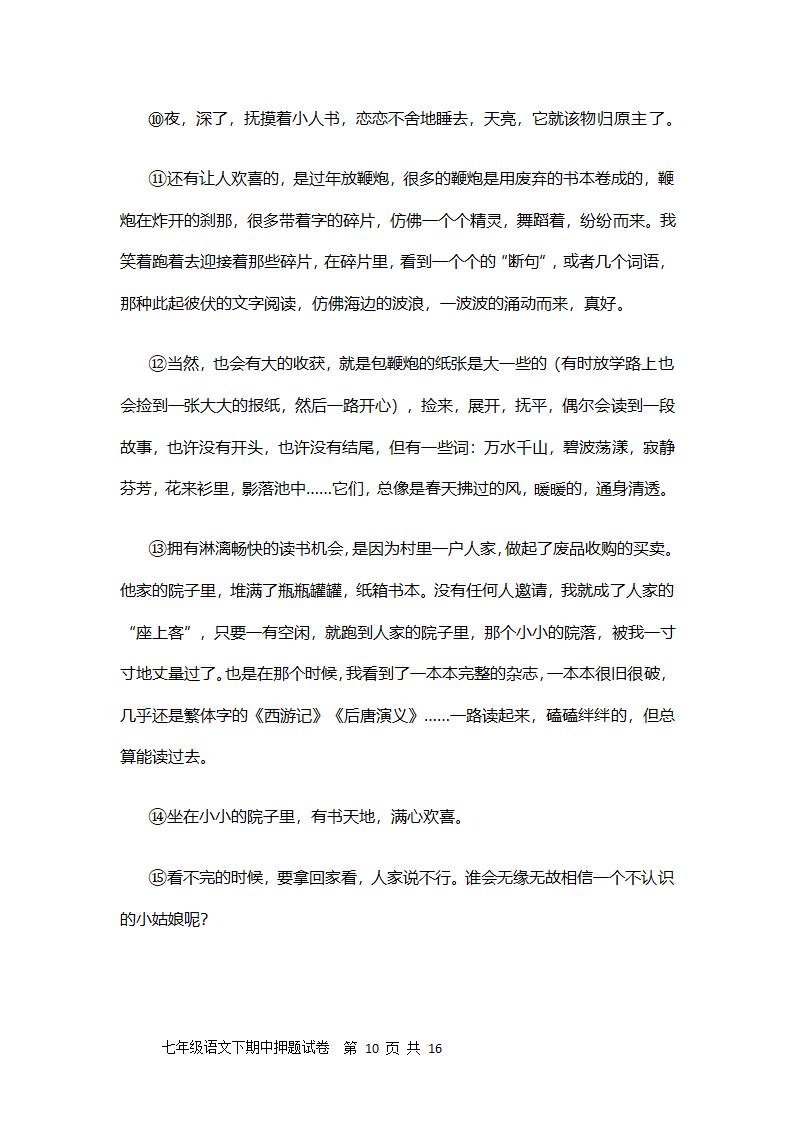 ⑩夜，深了，抚摸着小人书，恋恋不舍地睡去，天亮，它就该物归原主了。

⑪还有让人欢喜的，是过年放鞭炮，很多的鞭炮是用废弃的书本卷成的，鞭炮在炸开的刹那，很多带着字的碎片，仿佛一个个精灵，舞蹈着，纷纷而来。我笑着跑着去迎接着那些碎片，在碎片里，看到一个个的“断句”，或者几个词语，那种此起彼伏的文字阅读，仿佛海边的波浪，一波波的涌动而来，真好。

⑫当然，也会有大的收获，就是包鞭炮的纸张是大一些的（有时放学路上也会捡到一张大大的报纸，然后一路开心），捡来，展开，抚平，偶尔会读到一段故事，也许没有开头，也许没有结尾，但有一些词：万水千山，碧波荡漾，寂静芬芳，花来衫里，影落池中……它们，总像是春天拂过的风，暖暖的，通身清透。

⑬拥有淋漓畅快的读书机会，是因为村里一户人家，做起了废品收购的买卖。他家的院子里，堆满了瓶瓶罐罐，纸箱书本。没有任何人邀请，我就成了人家的“座上客”，只要一有空闲，就跑到人家的院子里，那个小小的院落，被我一寸寸地丈量过了。也是在那个时候，我看到了一本本完整的杂志，一本本很旧很破，几乎还是繁体字的《西游记》《后唐演义》……一路读起来，磕磕绊绊的，但总算能读过去。

⑭坐在小小的院子里，有书天地，满心欢喜。

⑮看不完的时候，要拿回家看，人家说不行。谁会无缘无故相信一个不认识的小姑娘呢?

七年级语文下期中押题试卷 第 10 页 共 16